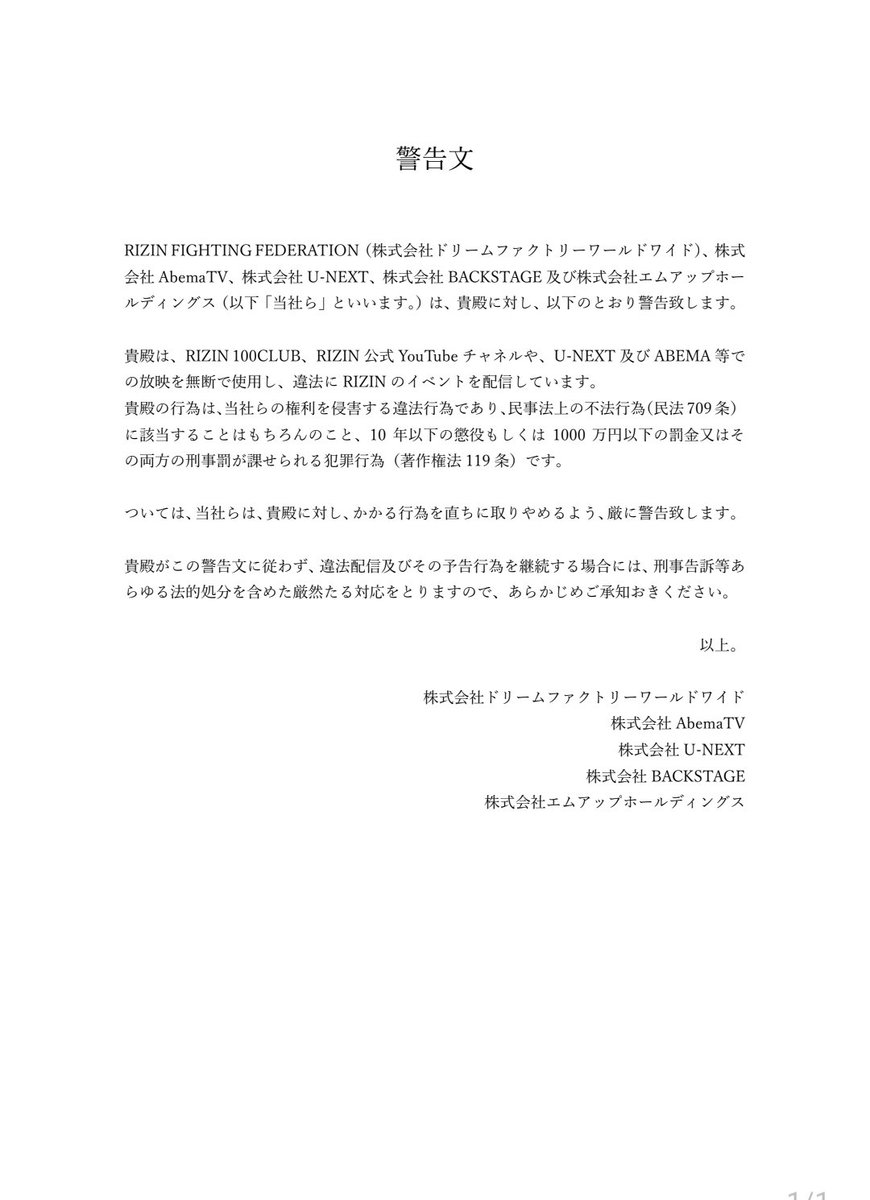 警告文

RIZIN FIGHTING FEDERATION（株式会社ドリームファクトリーワールドワイド）、株式会社 AbemaTV、株式会社 U-NEXT、株式会社 BACKSTAGE 及び株式会社エムアップホールディングス（以下「当社ら」といいます。）は、貴殿に対し、以下のとおり警告致します。

貴殿は、RIZIN 100CLUB、RIZIN 公式 YouTube チャネルや、U-NEXT 及び ABEMA 等での放映を無断で使用し、違法に RIZIN のイベントを配信しています。
貴殿の行為は、当社らの権利を侵害する違法行為であり、民事法上の不法行為（民法 709 条）に該当することはもちろんのこと、10 年以下の懲役もしくは 1000 万円以下の罰金又はその両方の刑事罰が課せられる犯罪行為（著作権法 119 条）です。

ついては、当社らは、貴殿に対し、かかる行為を直ちに取りやめるよう、厳に警告致します。

貴殿がこの警告文に従わず、違法配信及びその予告行為を継続する場合には、刑事告訴等あらゆる法的処分を含めた厳然たる対応をとりますので、あらかじめご承知おきください。

以上。

株式会社ドリームファクトリーワールドワイド
株式会社 AbemaTV
株式会社 U-NEXT
株式会社 BACKSTAGE
株式会社エムアップホールディングス

1/1